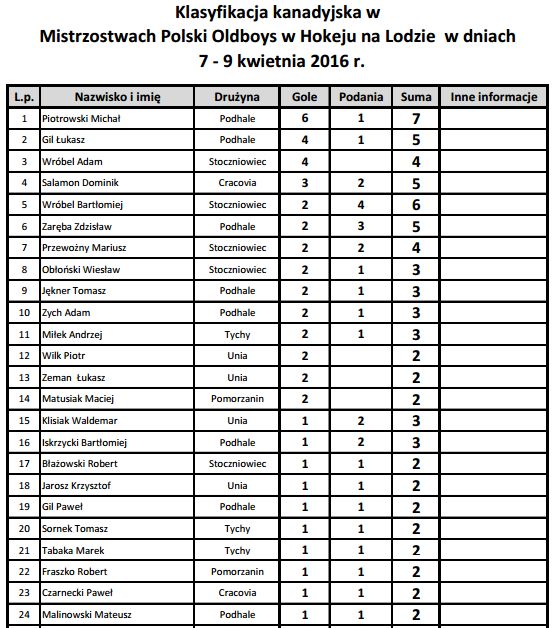 Klasyfikacja kanadyjska w
Mistrzostwach Polski Oldboys w Hokeju na Lodzie w dniach
7 - 9 kwietnia 2016 r.

| L.p. | Nazwisko i imię | Drużyna | Gole | Podania | Suma | Inne informacje |
|---|---|---|---|---|---|---|
| 1 | Piotrowski Michał | Podhale | 6 | 1 | 7 | |
| 2 | Gil Łukasz | Podhale | 4 | 1 | 5 | |
| 3 | Wróbel Adam | Stoczniowiec | 4 | | 4 | |
| 4 | Salamon Dominik | Cracovia | 3 | 2 | 5 | |
| 5 | Wróbel Bartłomiej | Stoczniowiec | 2 | 4 | 6 | |
| 6 | Zaręba Zdzisław | Podhale | 2 | 3 | 5 | |
| 7 | Przewoźny Mariusz | Stoczniowiec | 2 | 2 | 4 | |
| 8 | Obłoński Wiesław | Stoczniowiec | 2 | 1 | 3 | |
| 9 | Jękner Tomasz | Podhale | 2 | 1 | 3 | |
| 10 | Zych Adam | Podhale | 2 | 1 | 3 | |
| 11 | Miłek Andrzej | Tychy | 2 | 1 | 3 | |
| 12 | Wilk Piotr | Unia | 2 | | 2 | |
| 13 | Zeman Łukasz | Unia | 2 | | 2 | |
| 14 | Matusiak Maciej | Pomorzanin | 2 | | 2 | |
| 15 | Klisiak Waldemar | Unia | 1 | 2 | 3 | |
| 16 | Iskrzycki Bartłomiej | Podhale | 1 | 2 | 3 | |
| 17 | Błażowski Robert | Stoczniowiec | 1 | 1 | 2 | |
| 18 | Jarosz Krzysztof | Unia | 1 | 1 | 2 | |
| 19 | Gil Paweł | Podhale | 1 | 1 | 2 | |
| 20 | Sornek Tomasz | Tychy | 1 | 1 | 2 | |
| 21 | Tabaka Marek | Tychy | 1 | 1 | 2 | |
| 22 | Fraszko Robert | Pomorzanin | 1 | 1 | 2 | |
| 23 | Czarnecki Paweł | Cracovia | 1 | 1 | 2 | |
| 24 | Malinowski Mateusz | Podhale | 1 | 1 | 2 | |